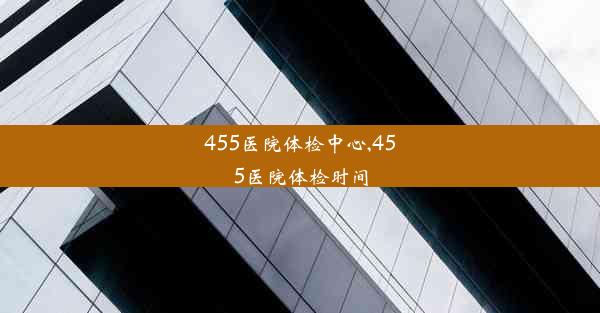 455医院体检中心,455医院体检时间